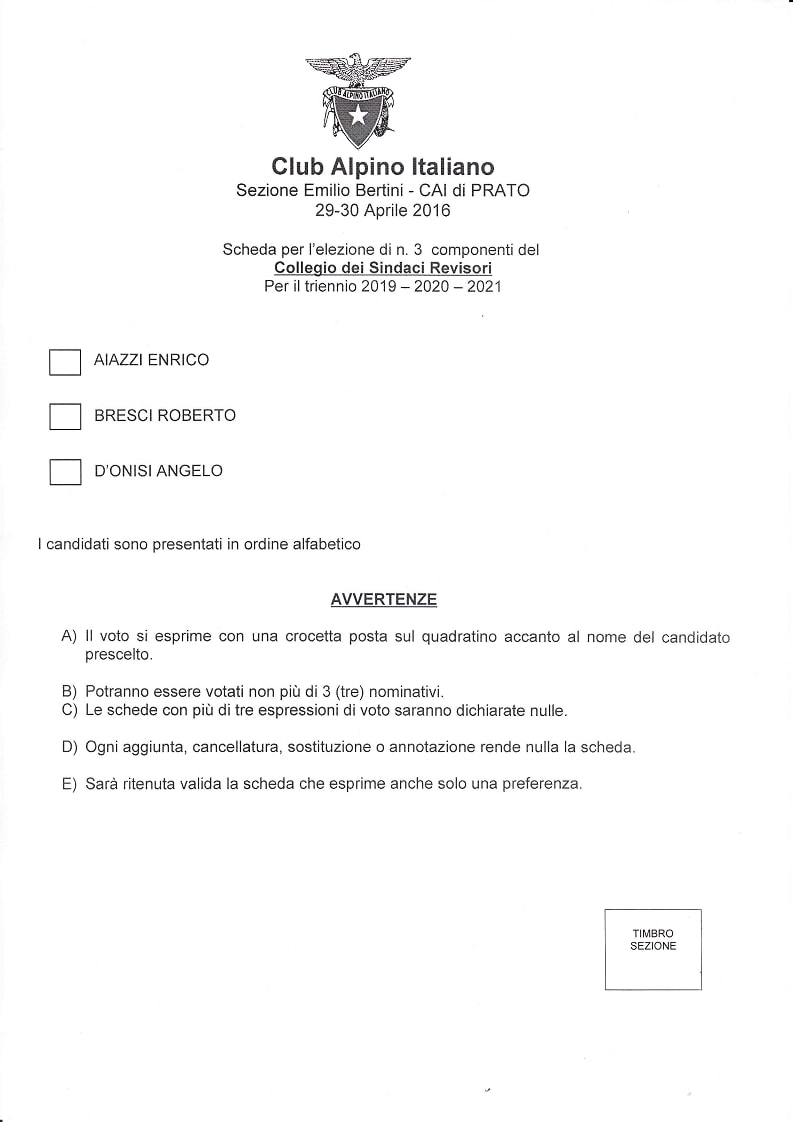 CLUB ALPINO ITALIANO

Club Alpino Italiano
Sezione Emilio Bertini - CAI di PRATO
29-30 Aprile 2016

Scheda per l'elezione di n. 3 componenti del
Collegio dei Sindaci Revisori
Per il triennio 2019 – 2020 – 2021

☐ AIAZZI ENRICO

☐ BRESCI ROBERTO

☐ D'ONISI ANGELO

I candidati sono presentati in ordine alfabetico

AVVERTENZE

A) Il voto si esprime con una crocetta posta sul quadratino accanto al nome del candidato prescelto.

B) Potranno essere votati non più di 3 (tre) nominativi.
C) Le schede con più di tre espressioni di voto saranno dichiarate nulle.

D) Ogni aggiunta, cancellatura, sostituzione o annotazione rende nulla la scheda.

E) Sarà ritenuta valida la scheda che esprime anche solo una preferenza.

TIMBRO
SEZIONE